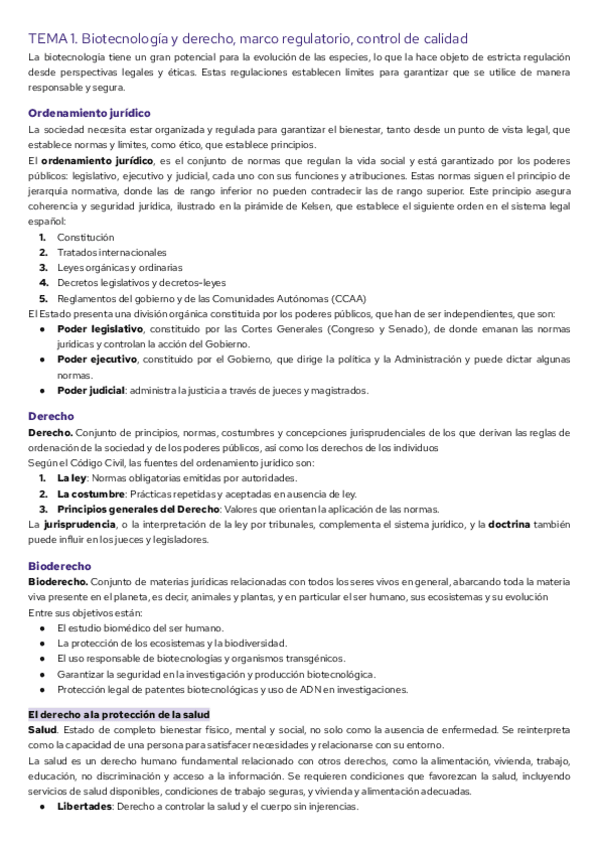 TEMA 1. Biotecnología y derecho, marco regulatorio, control de calidad

La biotecnología tiene un gran potencial para la evolución de las especies, lo que la hace objeto de estricta regulación desde perspectivas legales y éticas. Estas regulaciones establecen límites para garantizar que se utilice de manera responsable y segura.

Ordenamiento jurídico

La sociedad necesita estar organizada y regulada para garantizar el bienestar, tanto desde un punto de vista legal, que establece normas y límites, como ético, que establece principios.

El ordenamiento jurídico, es el conjunto de normas que regulan la vida social y está garantizado por los poderes públicos: legislativo, ejecutivo y judicial, cada uno con sus funciones y atribuciones. Estas normas siguen el principio de jerarquía normativa, donde las de rango inferior no pueden contradecir las de rango superior. Este principio asegura coherencia y seguridad jurídica, ilustrado en la pirámide de Kelsen, que establece el siguiente orden en el sistema legal español:

1. Constitución
2. Tratados internacionales
3. Leyes orgánicas y ordinarias
4. Decretos legislativos y decretos-leyes
5. Reglamentos del gobierno y de las Comunidades Autónomas (CCAA)

El Estado presenta una división orgánica constituida por los poderes públicos, que han de ser independientes, que son:

● Poder legislativo, constituido por las Cortes Generales (Congreso y Senado), de donde emanan las normas jurídicas y controlan la acción del Gobierno.
● Poder ejecutivo, constituido por el Gobierno, que dirige la política y la Administración y puede dictar algunas normas.
● Poder judicial: administra la justicia a través de jueces y magistrados.

Derecho

Derecho. Conjunto de principios, normas, costumbres y concepciones jurisprudenciales de los que derivan las reglas de ordenación de la sociedad y de los poderes públicos, así como los derechos de los individuos

Según el Código Civil, las fuentes del ordenamiento jurídico son:

1. La ley: Normas obligatorias emitidas por autoridades.
2. La costumbre: Prácticas repetidas y aceptadas en ausencia de ley.
3. Principios generales del Derecho: Valores que orientan la aplicación de las normas.

La jurisprudencia, o la interpretación de la ley por tribunales, complementa el sistema jurídico, y la doctrina también puede influir en los jueces y legisladores.

Bioderecho

Bioderecho. Conjunto de materias jurídicas relacionadas con todos los seres vivos en general, abarcando toda la materia viva presente en el planeta, es decir, animales y plantas, y en particular el ser humano, sus ecosistemas y su evolución

Entre sus objetivos están:

● El estudio biomédico del ser humano.
● La protección de los ecosistemas y la biodiversidad.
● El uso responsable de biotecnologías y organismos transgénicos.
● Garantizar la seguridad en la investigación y producción biotecnológica.
● Protección legal de patentes biotecnológicas y uso de ADN en investigaciones.

El derecho a la protección de la salud

Salud. Estado de completo bienestar físico, mental y social, no solo como la ausencia de enfermedad. Se reinterpreta como la capacidad de una persona para satisfacer necesidades y relacionarse con su entorno.

La salud es un derecho humano fundamental relacionado con otros derechos, como la alimentación, vivienda, trabajo, educación, no discriminación y acceso a la información. Se requieren condiciones que favorezcan la salud, incluyendo servicios de salud disponibles, condiciones de trabajo seguras, y vivienda y alimentación adecuadas.

● Libertades: Derecho a controlar la salud y el cuerpo sin injerencias.